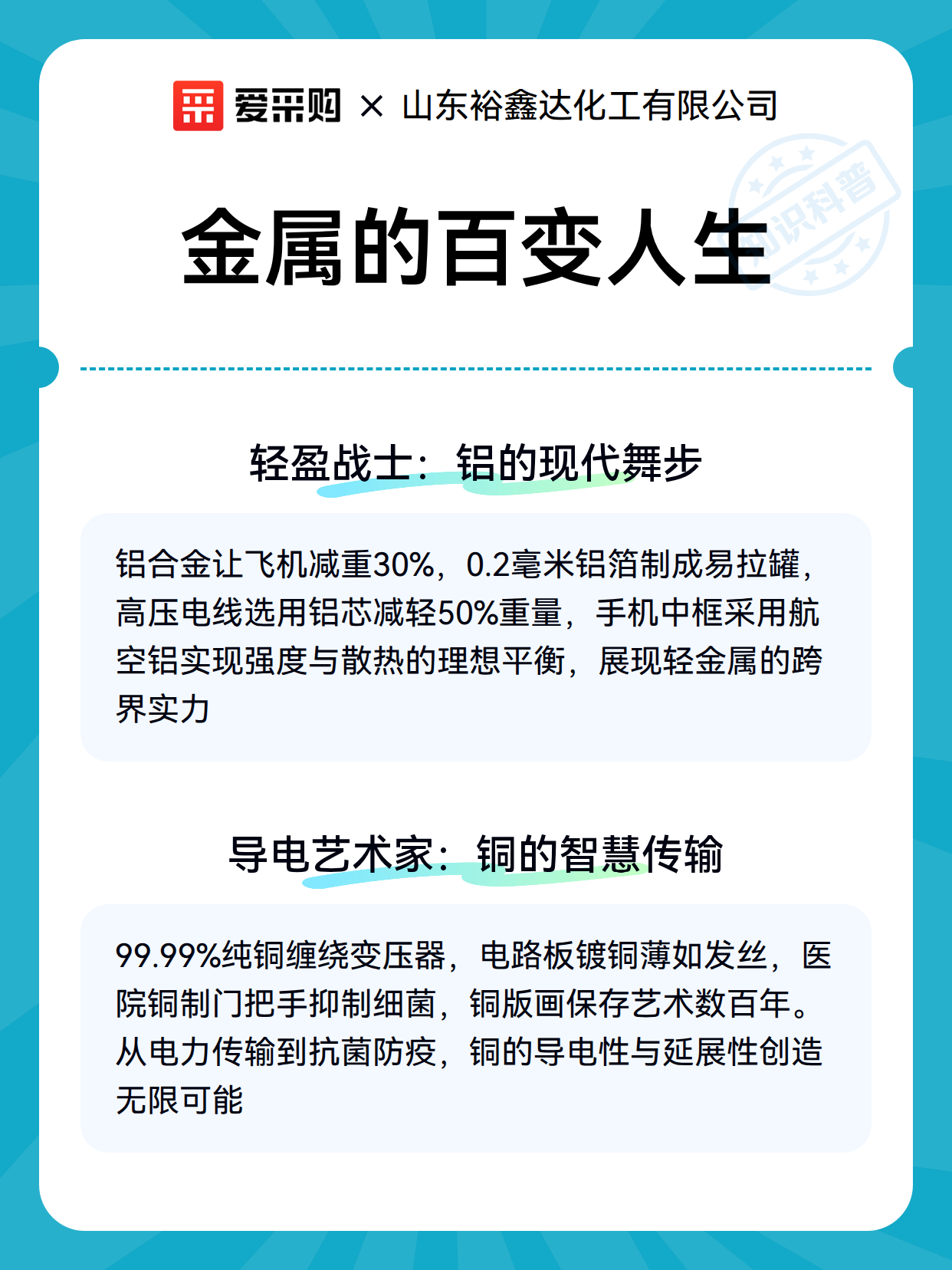 爱采购 × 山东裕鑫达化工有限公司

知识科普

金属的百变人生

轻盈战士：铝的现代舞步

铝合金让飞机减重30%，0.2毫米铝箔制成易拉罐，高压电线选用铝芯减轻50%重量，手机中框采用航空铝实现强度与散热的理想平衡，展现轻金属的跨界实力

导电艺术家：铜的智慧传输

99.99%纯铜缠绕变压器，电路板镀铜薄如发丝，医院铜制门把手抑制细菌，铜版画保存艺术数百年。从电力传输到抗菌防疫，铜的导电性与延展性创造无限可能